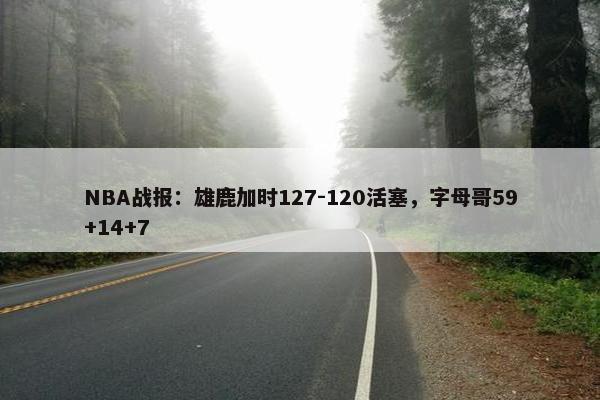 NBA战报：雄鹿加时127-120活塞，字母哥59+14+7